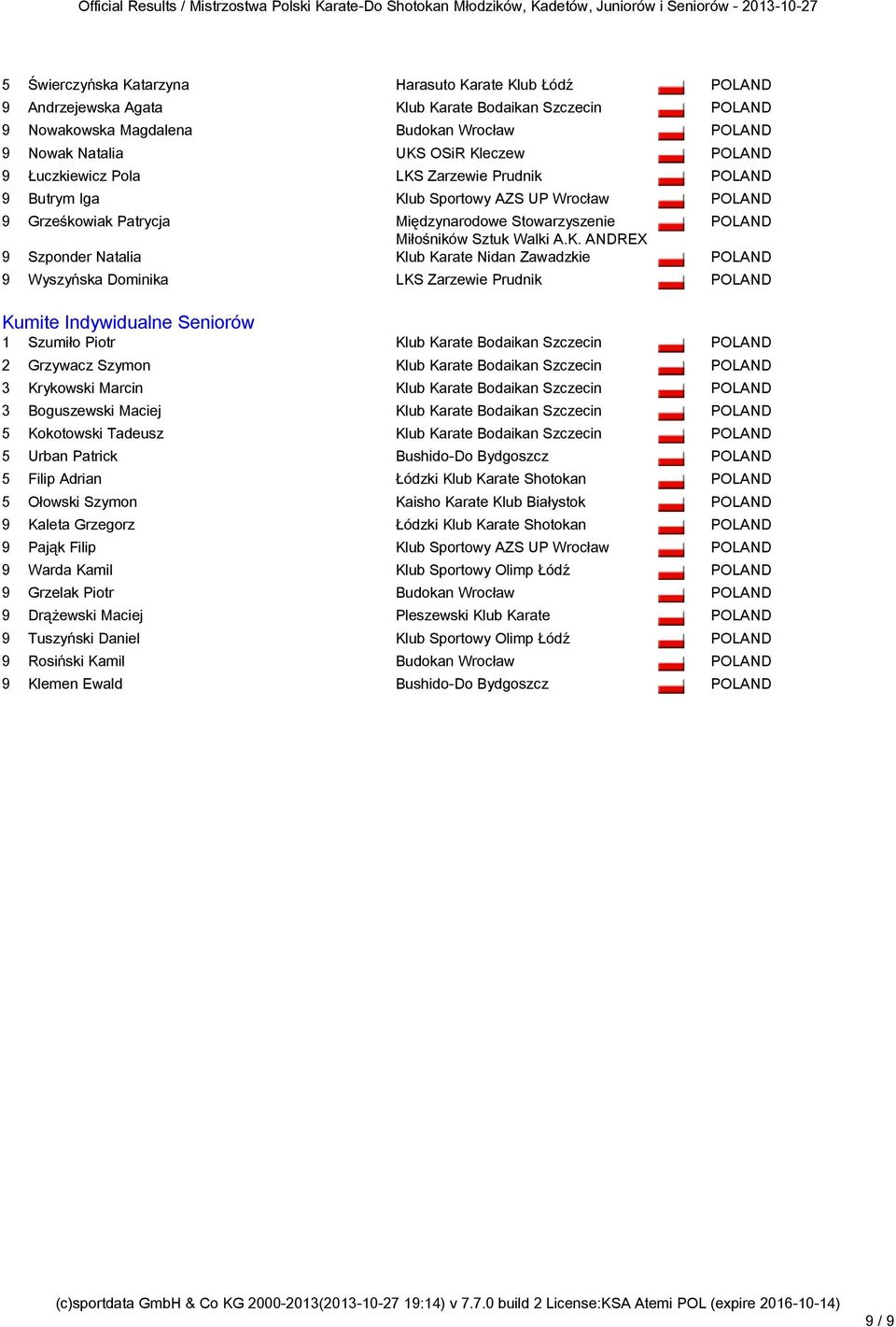 Official Results / Mistrzostwa Polski Karate-Do Shotokan Młodzików, Kadetów, Juniorów i Seniorów - 2013-10-27

| | | | |
|---|---|---|---|
| 5 | Świerczyńska Katarzyna | Harasuto Karate Klub Łódź | POLAND |
| 9 | Andrzejewska Agata | Klub Karate Bodaikan Szczecin | POLAND |
| 9 | Nowakowska Magdalena | Budokan Wrocław | POLAND |
| 9 | Nowak Natalia | UKS OSiR Kleczew | POLAND |
| 9 | Łuczkiewicz Pola | LKS Zarzewie Prudnik | POLAND |
| 9 | Butrym Iga | Klub Sportowy AZS UP Wrocław | POLAND |
| 9 | Grześkowiak Patrycja | Międzynarodowe Stowarzyszenie Miłośników Sztuk Walki A.K. ANDREX | POLAND |
| 9 | Szponder Natalia | Klub Karate Nidan Zawadzkie | POLAND |
| 9 | Wyszyńska Dominika | LKS Zarzewie Prudnik | POLAND |

Kumite Indywidualne Seniorów

| | | | |
|---|---|---|---|
| 1 | Szumiło Piotr | Klub Karate Bodaikan Szczecin | POLAND |
| 2 | Grzywacz Szymon | Klub Karate Bodaikan Szczecin | POLAND |
| 3 | Krykowski Marcin | Klub Karate Bodaikan Szczecin | POLAND |
| 3 | Boguszewski Maciej | Klub Karate Bodaikan Szczecin | POLAND |
| 5 | Kokotowski Tadeusz | Klub Karate Bodaikan Szczecin | POLAND |
| 5 | Urban Patrick | Bushido-Do Bydgoszcz | POLAND |
| 5 | Filip Adrian | Łódzki Klub Karate Shotokan | POLAND |
| 5 | Ołowski Szymon | Kaisho Karate Klub Białystok | POLAND |
| 9 | Kaleta Grzegorz | Łódzki Klub Karate Shotokan | POLAND |
| 9 | Pająk Filip | Klub Sportowy AZS UP Wrocław | POLAND |
| 9 | Warda Kamil | Klub Sportowy Olimp Łódź | POLAND |
| 9 | Grzelak Piotr | Budokan Wrocław | POLAND |
| 9 | Drążewski Maciej | Pleszewski Klub Karate | POLAND |
| 9 | Tuszyński Daniel | Klub Sportowy Olimp Łódź | POLAND |
| 9 | Rosiński Kamil | Budokan Wrocław | POLAND |
| 9 | Klemen Ewald | Bushido-Do Bydgoszcz | POLAND |

(c)sportdata GmbH & Co KG 2000-2013(2013-10-27 19:14) v 7.7.0 build 2 License:KSA Atemi POL (expire 2016-10-14)

9 / 9